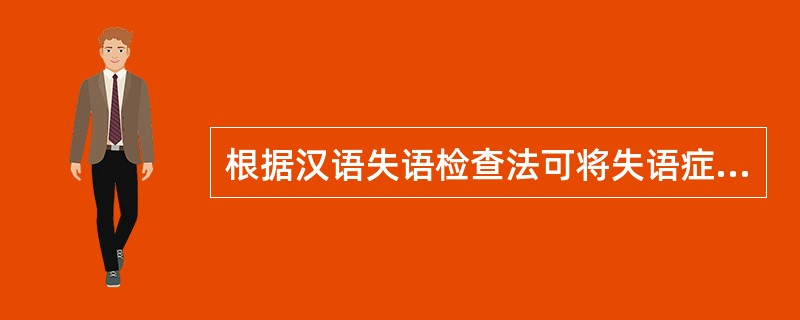 根据汉语失语检查法可将失语症...